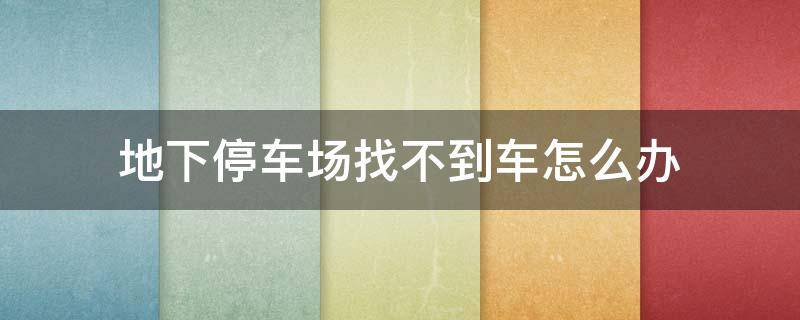 地下停车场找不到车怎么办